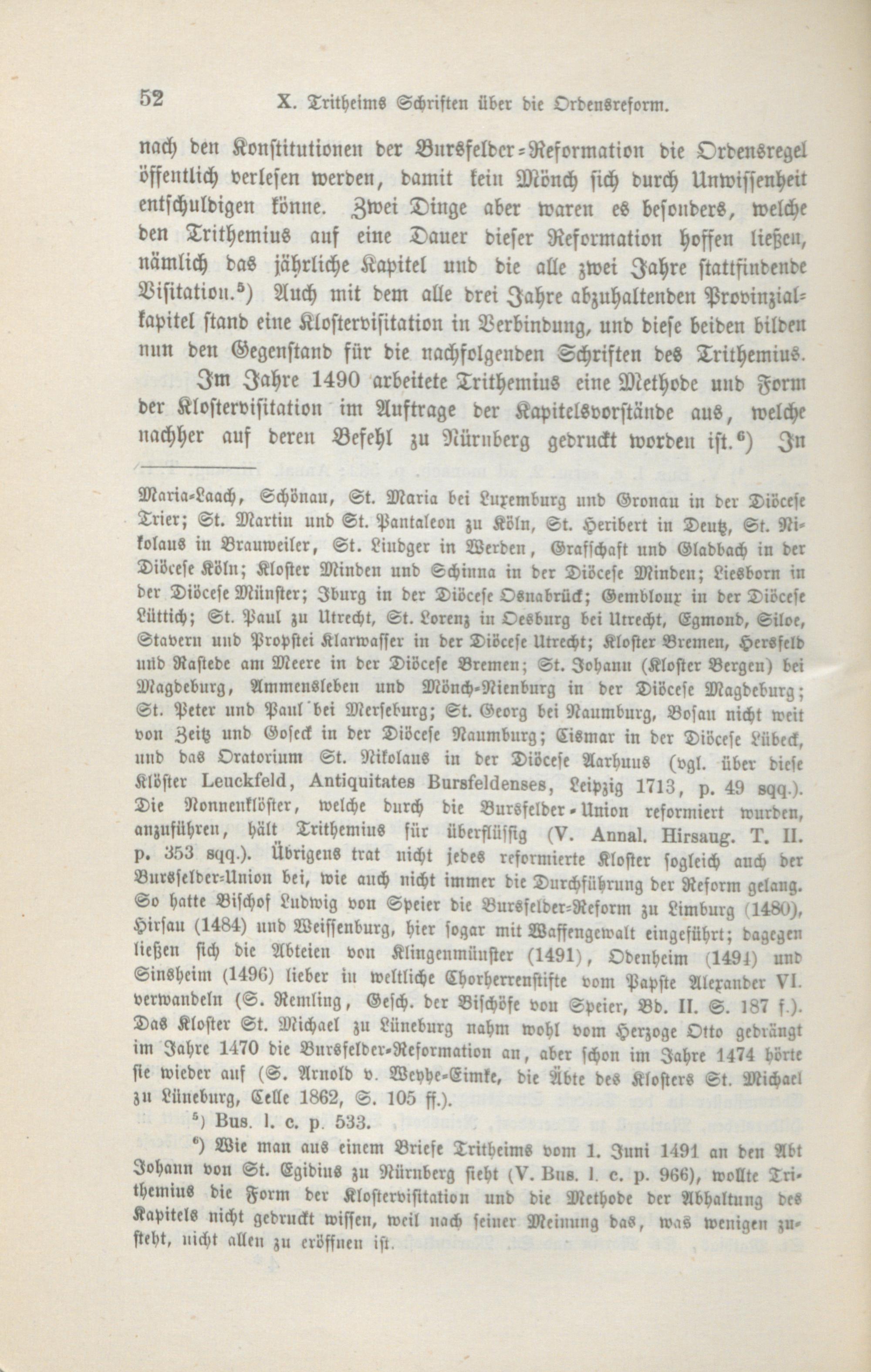 52 X. Tritheims Schriften über die Ordensreform.

nach den Konstitutionen der Bursfelder-Reformation die Ordensregel öffentlich verlesen werden, damit kein Mönch sich durch Unwissenheit entschuldigen könne. Zwei Dinge aber waren es besonders, welche den Trithemius auf eine Dauer dieser Reformation hoffen ließen, nämlich das jährliche Kapitel und die alle zwei Jahre stattfindende Visitation.$^{5}$) Auch mit dem alle drei Jahre abzuhaltenden Provinzialkapitel stand eine Klostervisitation in Verbindung, und diese beiden bilden nun den Gegenstand für die nachfolgenden Schriften des Trithemius.

Im Jahre 1490 arbeitete Trithemius eine Methode und Form der Klostervisitation im Auftrage der Kapitelsvorstände aus, welche nachher auf deren Befehl zu Nürnberg gedruckt worden ist.$^{6}$) In

Maria-Laach, Schönau, St. Maria bei Luxemburg und Gronau in der Diöcese Trier; St. Martin und St. Pantaleon zu Köln, St. Heribert in Deutz, St. Nikolaus in Brauweiler, St. Liudger in Werden, Grafschaft und Gladbach in der Diöcese Köln; Kloster Minden und Schinna in der Diöcese Minden; Liesborn in der Diöcese Münster; Iburg in der Diöcese Osnabrück; Gembloux in der Diöcese Lüttich; St. Paul zu Utrecht, St. Lorenz in Oesburg bei Utrecht, Egmond, Siloe, Stavern und Propstei Klarwasser in der Diöcese Utrecht; Kloster Bremen, Hersfeld und Rastede am Meere in der Diöcese Bremen; St. Johann (Kloster Bergen) bei Magdeburg, Ammensleben und Mönch-Nienburg in der Diöcese Magdeburg; St. Peter und Paul bei Merseburg; St. Georg bei Naumburg, Bosau nicht weit von Zeitz und Goseck in der Diöcese Naumburg; Cismar in der Diöcese Lübeck, und das Oratorium St. Nikolaus in der Diöcese Aarhuus (vgl. über diese Klöster Leuckfeld, Antiquitates Bursfeldenses, Leipzig 1713, p. 49 sqq.). Die Nonnenklöster, welche durch die Bursfelder-Union reformiert wurden, anzuführen, hält Trithemius für überflüssig (V. Annal. Hirsaug. T. II. p. 353 sqq.). Übrigens trat nicht jedes reformierte Kloster sogleich auch der Bursfelder-Union bei, wie auch nicht immer die Durchführung der Reform gelang. So hatte Bischof Ludwig von Speier die Bursfelder-Reform zu Limburg (1480), Hirsau (1484) und Weissenburg, hier sogar mit Waffengewalt eingeführt; dagegen ließen sich die Abteien von Klingenmünster (1491), Odenheim (1494) und Sinsheim (1496) lieber in weltliche Chorherrenstifte vom Papste Alexander VI. verwandeln (S. Remling, Gesch. der Bischöfe von Speier, Bd. II. S. 187 f.). Das Kloster St. Michael zu Lüneburg nahm wohl vom Herzoge Otto gedrängt im Jahre 1470 die Bursfelder-Reformation an, aber schon im Jahre 1474 hörte sie wieder auf (S. Arnold v. Weyhe-Eimke, die Äbte des Klosters St. Michael zu Lüneburg, Celle 1862, S. 105 ff.).

$^{5}$) Bus. l. c. p. 533.

$^{6}$) Wie man aus einem Briefe Tritheims vom 1. Juni 1491 an den Abt Johann von St. Egidius zu Nürnberg sieht (V. Bus. l. c. p. 966), wollte Trithemius die Form der Klostervisitation und die Methode der Abhaltung des Kapitels nicht gedruckt wissen, weil nach seiner Meinung das, was wenigen zusteht, nicht allen zu eröffnen ist.